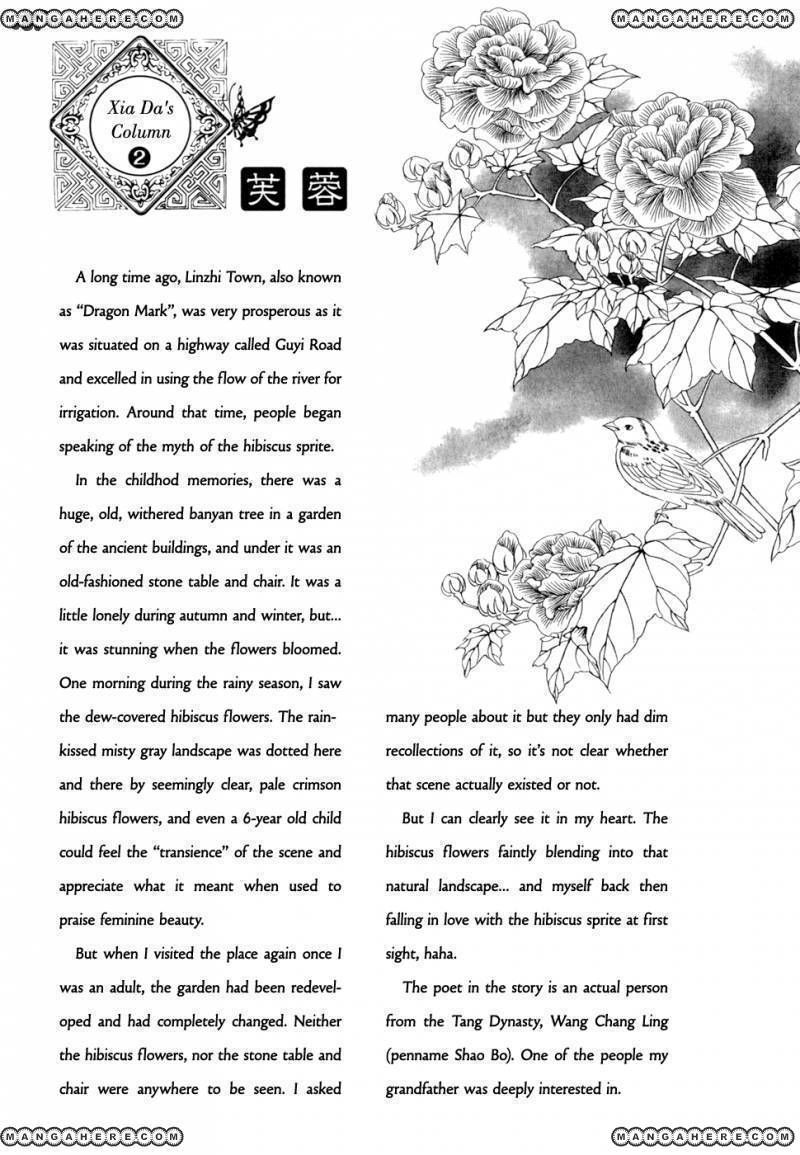 MANGAHERE.COM

MANGAHERE.COM

Xia Da's Column
2

芙蓉

A long time ago, Linzhi Town, also known as "Dragon Mark", was very prosperous as it was situated on a highway called Guyi Road and excelled in using the flow of the river for irrigation. Around that time, people began speaking of the myth of the hibiscus sprite.

In the childhod memories, there was a huge, old, withered banyan tree in a garden of the ancient buildings, and under it was an old-fashioned stone table and chair. It was a little lonely during autumn and winter, but... it was stunning when the flowers bloomed. One morning during the rainy season, I saw the dew-covered hibiscus flowers. The rain-kissed misty gray landscape was dotted here and there by seemingly clear, pale crimson hibiscus flowers, and even a 6-year old child could feel the "transience" of the scene and appreciate what it meant when used to praise feminine beauty.

But when I visited the place again once I was an adult, the garden had been redeveloped and had completely changed. Neither the hibiscus flowers, nor the stone table and chair were anywhere to be seen. I asked many people about it but they only had dim recollections of it, so it's not clear whether that scene actually existed or not.

But I can clearly see it in my heart. The hibiscus flowers faintly blending into that natural landscape... and myself back then falling in love with the hibiscus sprite at first sight, haha.

The poet in the story is an actual person from the Tang Dynasty, Wang Chang Ling (penname Shao Bo). One of the people my grandfather was deeply interested in.

MANGAHERE.COM

MANGAHERE.COM